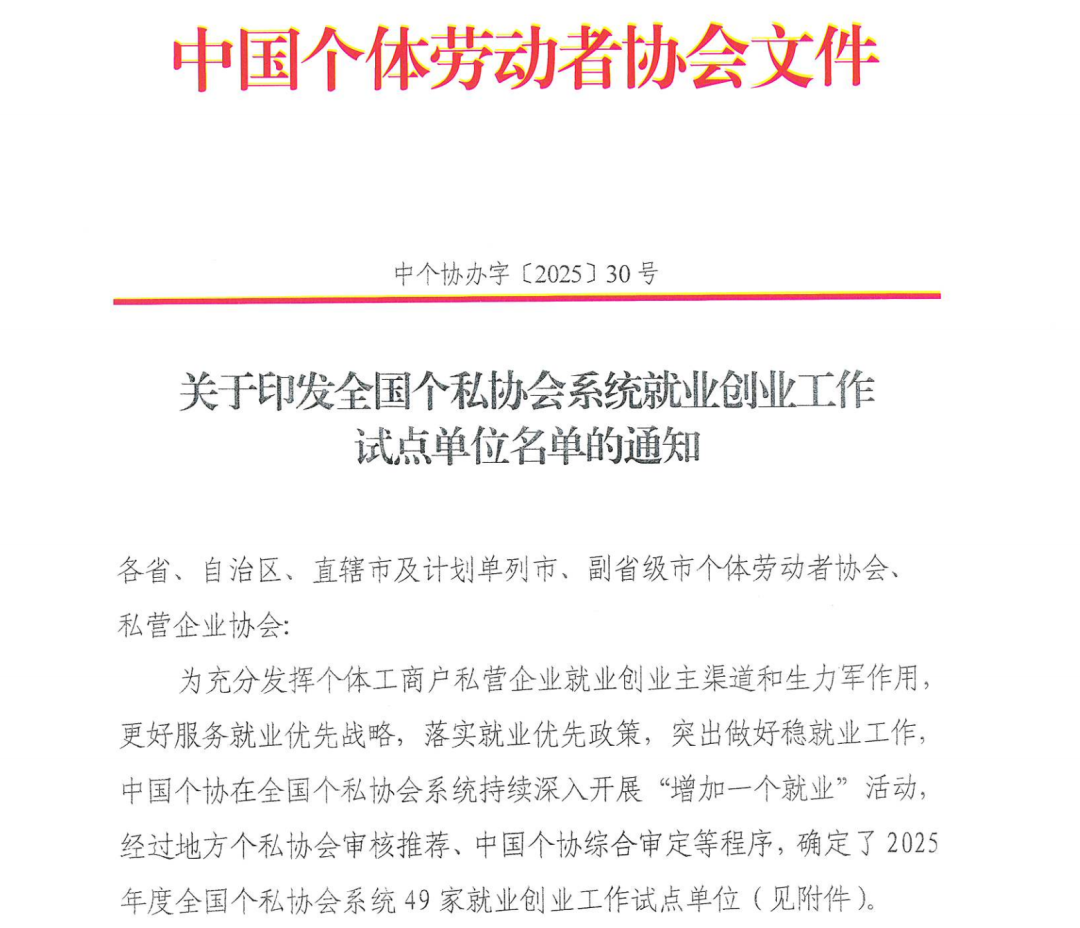 中国个体劳动者协会文件

中个协办字〔2025〕30号

关于印发全国个私协会系统就业创业工作试点单位名单的通知

各省、自治区、直辖市及计划单列市、副省级市个体劳动者协会、私营企业协会:

为充分发挥个体工商户私营企业就业创业主渠道和生力军作用，更好服务就业优先战略，落实就业优先政策，突出做好稳就业工作，中国个协在全国个私协会系统持续深入开展“增加一个就业”活动，经过地方个私协会审核推荐、中国个协综合审定等程序，确定了2025年度全国个私协会系统49家就业创业工作试点单位（见附件）。